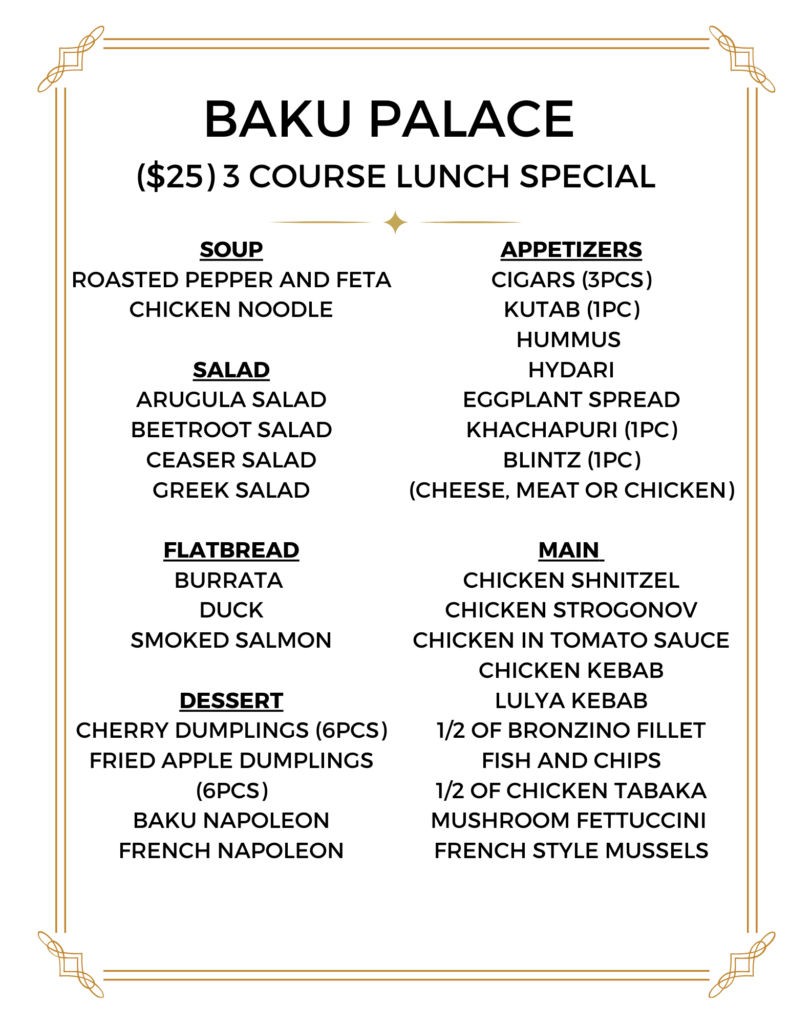 BAKU PALACE

($25) 3 COURSE LUNCH SPECIAL

SOUP
ROASTED PEPPER AND FETA
CHICKEN NOODLE

SALAD
ARUGULA SALAD
BEETROOT SALAD
CEASER SALAD
GREEK SALAD

FLATBREAD
BURRATA
DUCK
SMOKED SALMON

DESSERT
CHERRY DUMPLINGS (6PCS)
FRIED APPLE DUMPLINGS (6PCS)
BAKU NAPOLEON
FRENCH NAPOLEON

APPETIZERS
CIGARS (3PCS)
KUTAB (1PC)
HUMMUS
HYDARI
EGGPLANT SPREAD
KHACHAPURI (1PC)
BLINTZ (1PC)
(CHEESE, MEAT OR CHICKEN)

MAIN
CHICKEN SHNITZEL
CHICKEN STROGONOV
CHICKEN IN TOMATO SAUCE
CHICKEN KEBAB
LULYA KEBAB
1/2 OF BRONZINO FILLET
FISH AND CHIPS
1/2 OF CHICKEN TABAKA
MUSHROOM FETTUCCINI
FRENCH STYLE MUSSELS